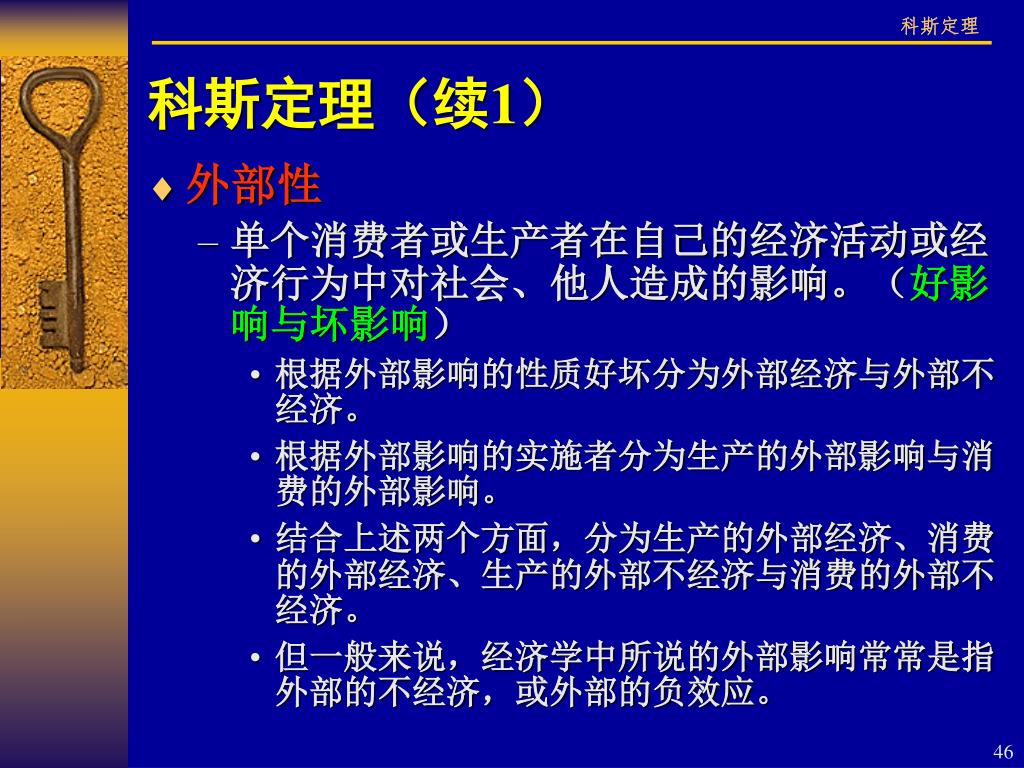 科斯定理

科斯定理（续1）

♦ 外部性

– 单个消费者或生产者在自己的经济活动或经济行为中对社会、他人造成的影响。（好影响与坏影响）

• 根据外部影响的性质好坏分为外部经济与外部不经济。

• 根据外部影响的实施者分为生产的外部影响与消费的外部影响。

• 结合上述两个方面，分为生产的外部经济、消费的外部经济、生产的外部不经济与消费的外部不经济。

• 但一般来说，经济学中所说的外部影响常常是指外部的不经济，或外部的负效应。

46